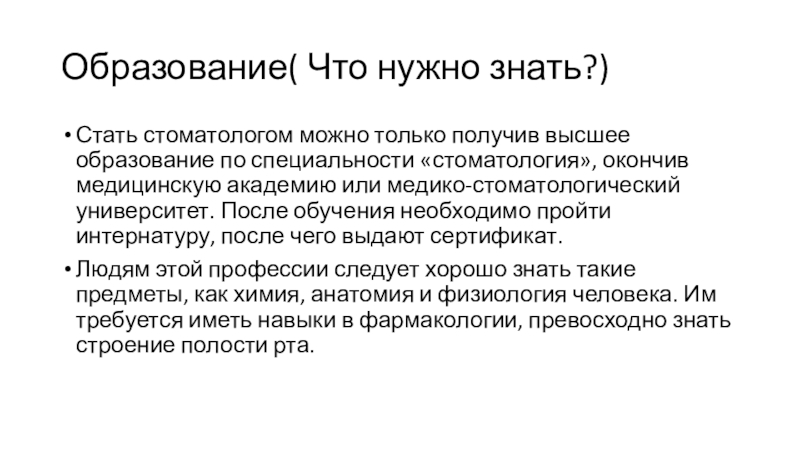 Образование( Что нужно знать?)

• Стать стоматологом можно только получив высшее образование по специальности «стоматология», окончив медицинскую академию или медико-стоматологический университет. После обучения необходимо пройти интернатуру, после чего выдают сертификат.

• Людям этой профессии следует хорошо знать такие предметы, как химия, анатомия и физиология человека. Им требуется иметь навыки в фармакологии, превосходно знать строение полости рта.